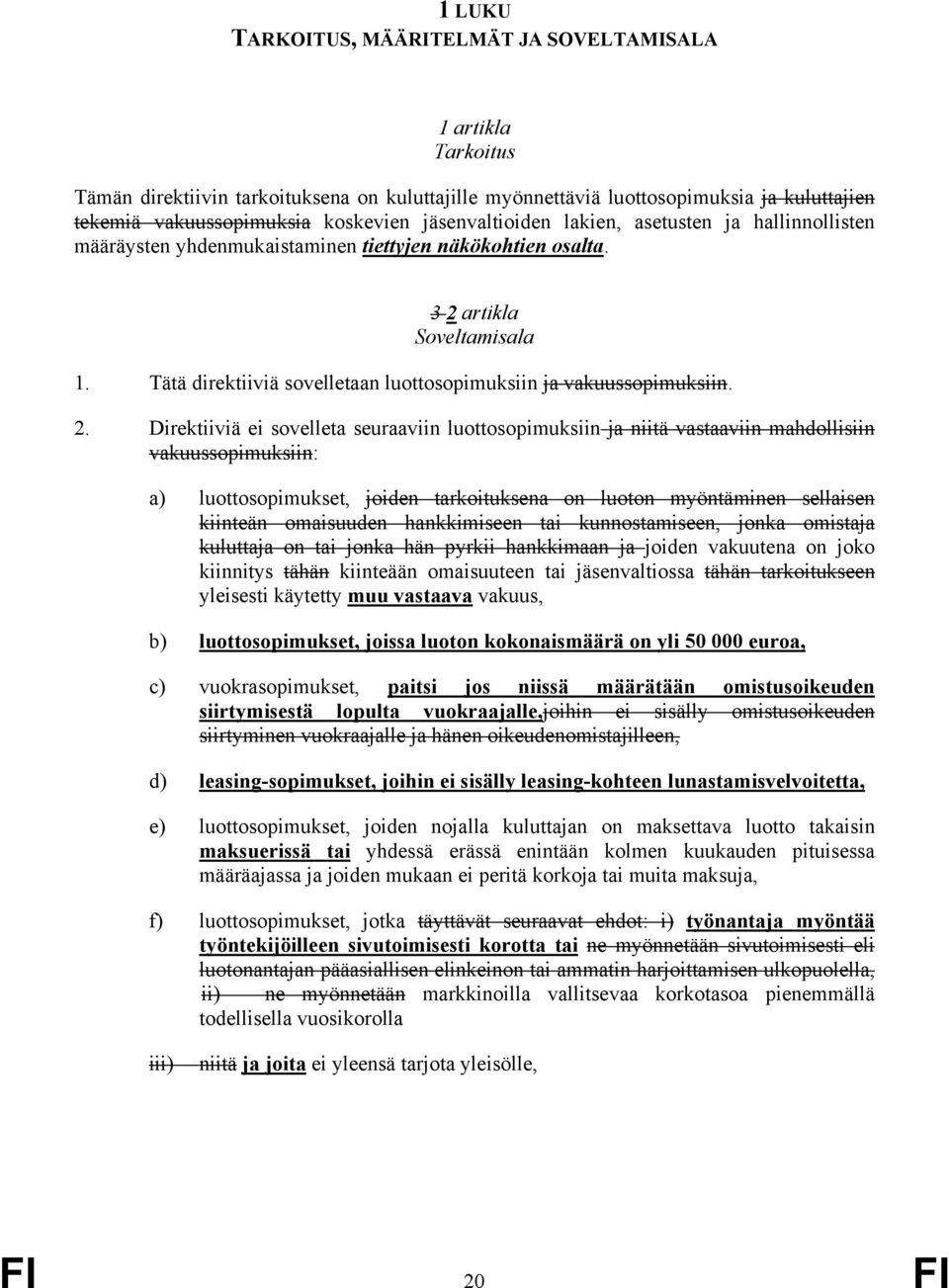 1 LUKU
TARKOITUS, MÄÄRITELMÄT JA SOVELTAMISALA

1 artikla
Tarkoitus

Tämän direktiivin tarkoituksena on kuluttajille myönnettäviä luottosopimuksia ja kuluttajien tekemiä vakuussopimuksia koskevien jäsenvaltioiden lakien, asetusten ja hallinnollisten määräysten yhdenmukaistaminen tiettyjen näkökohtien osalta.

3 2 artikla
Soveltamisala

1. Tätä direktiiviä sovelletaan luottosopimuksiin ja vakuussopimuksiin.

2. Direktiiviä ei sovelleta seuraaviin luottosopimuksiin ja niitä vastaaviin mahdollisiin vakuussopimuksiin:

a) luottosopimukset, joiden tarkoituksena on luoton myöntäminen sellaisen kiinteän omaisuuden hankkimiseen tai kunnostamiseen, jonka omistaja kuluttaja on tai jonka hän pyrkii hankkimaan ja joiden vakuutena on joko kiinnitys tähän kiinteään omaisuuteen tai jäsenvaltiossa tähän tarkoitukseen yleisesti käytetty muu vastaava vakuus,

b) luottosopimukset, joissa luoton kokonaismäärä on yli 50 000 euroa,

c) vuokrasopimukset, paitsi jos niissä määrätään omistusoikeuden siirtymisestä lopulta vuokraajalle,joihin ei sisälly omistusoikeuden siirtyminen vuokraajalle ja hänen oikeudenomistajilleen,

d) leasing-sopimukset, joihin ei sisälly leasing-kohteen lunastamisvelvoitetta,

e) luottosopimukset, joiden nojalla kuluttajan on maksettava luotto takaisin maksuerissä tai yhdessä erässä enintään kolmen kuukauden pituisessa määräajassa ja joiden mukaan ei peritä korkoja tai muita maksuja,

f) luottosopimukset, jotka täyttävät seuraavat ehdot: i) työnantaja myöntää työntekijöilleen sivutoimisesti korotta tai ne myönnetään sivutoimisesti eli luotonantajan pääasiallisen elinkeinon tai ammatin harjoittamisen ulkopuolella, ii) ne myönnetään markkinoilla vallitsevaa korkotasoa pienemmällä todellisella vuosikorolla

iii) niitä ja joita ei yleensä tarjota yleisölle,

FI 20 FI